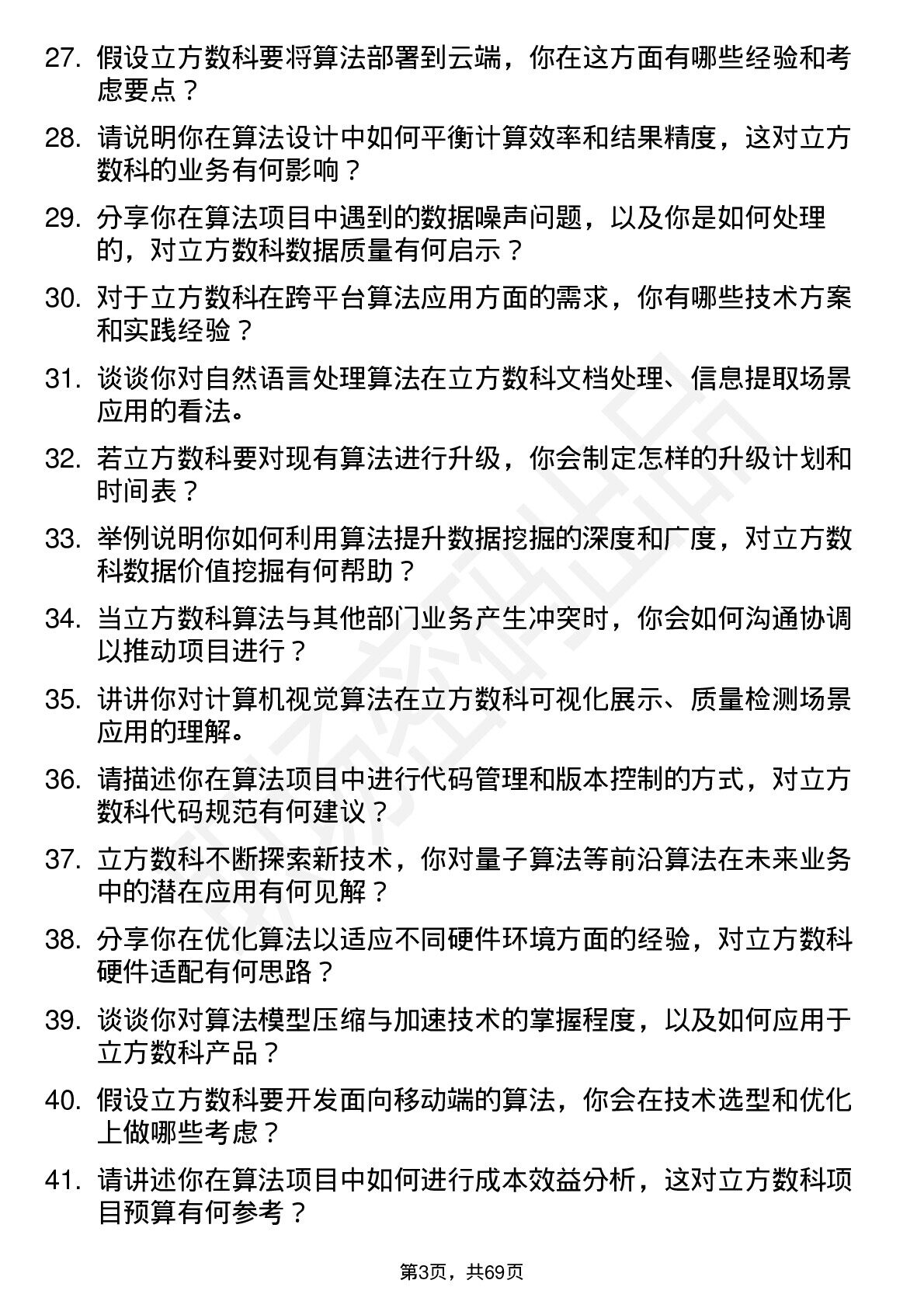 27. 假设立方数科要将算法部署到云端，你在这方面有哪些经验和考虑要点？

28. 请说明你在算法设计中如何平衡计算效率和结果精度，这对立方数科的业务有何影响？

29. 分享你在算法项目中遇到的数据噪声问题，以及你是如何处理的，对立方数科数据质量有何启示？

30. 对于立方数科在跨平台算法应用方面的需求，你有哪些技术方案和实践经验？

31. 谈谈你对自然语言处理算法在立方数科文档处理、信息提取场景应用的看法。

32. 若立方数科要对现有算法进行升级，你会制定怎样的升级计划和时间表？

33. 举例说明你如何利用算法提升数据挖掘的深度和广度，对立方数科数据价值挖掘有何帮助？

34. 当立方数科算法与其他部门业务产生冲突时，你会如何沟通协调以推动项目进行？

35. 讲讲你对计算机视觉算法在立方数科可视化展示、质量检测场景应用的理解。

36. 请描述你在算法项目中进行代码管理和版本控制的方式，对立方数科代码规范有何建议？

37. 立方数科不断探索新技术，你对量子算法等前沿算法在未来业务中的潜在应用有何见解？

38. 分享你在优化算法以适应不同硬件环境方面的经验，对立方数科硬件适配有何思路？

39. 谈谈你对算法模型压缩与加速技术的掌握程度，以及如何应用于立方数科产品？

40. 假设立方数科要开发面向移动端的算法，你会在技术选型和优化上做哪些考虑？

41. 请讲述你在算法项目中如何进行成本效益分析，这对立方数科项目预算有何参考？

第3页，共69页